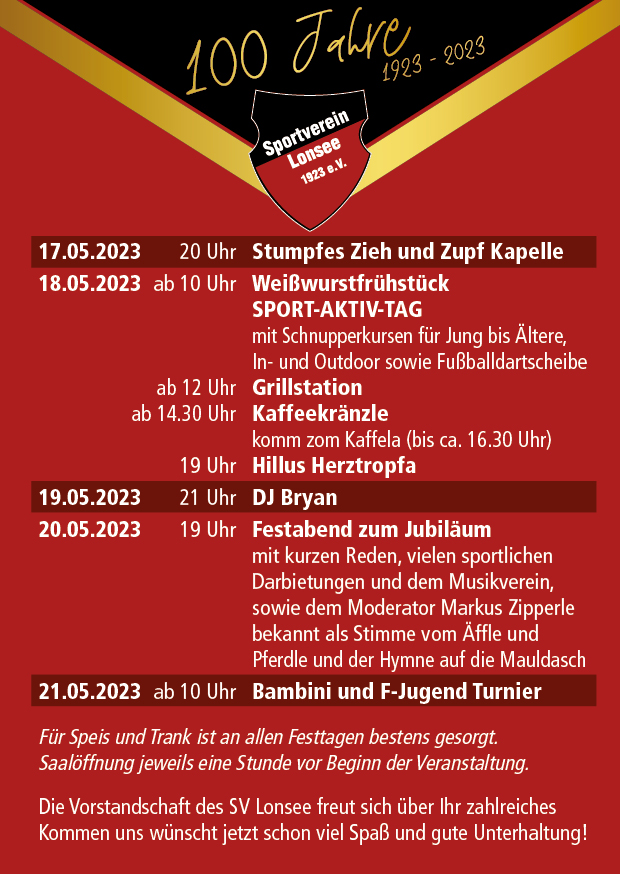 100 Jahre
1923 - 2023

Sportverein
Lonsee
1923 e.V.

17.05.2023 20 Uhr Stumpfes Zieh und Zupf Kapelle

18.05.2023 ab 10 Uhr Weißwurstfrühstück
SPORT-AKTIV-TAG
mit Schnupperkursen für Jung bis Ältere,
In- und Outdoor sowie Fußballdartscheibe
ab 12 Uhr Grillstation
ab 14.30 Uhr Kaffeekränzle
komm zom Kaffela (bis ca. 16.30 Uhr)
19 Uhr Hillus Herztropfa

19.05.2023 21 Uhr DJ Bryan

20.05.2023 19 Uhr Festabend zum Jubiläum
mit kurzen Reden, vielen sportlichen Darbietungen und dem Musikverein, sowie dem Moderator Markus Zipperle bekannt als Stimme vom Äffle und Pferdle und der Hymne auf die Mauldasch

21.05.2023 ab 10 Uhr Bambini und F-Jugend Turnier

Für Speis und Trank ist an allen Festtagen bestens gesorgt.
Saalöffnung jeweils eine Stunde vor Beginn der Veranstaltung.

Die Vorstandschaft des SV Lonsee freut sich über Ihr zahlreiches Kommen uns wünscht jetzt schon viel Spaß und gute Unterhaltung!